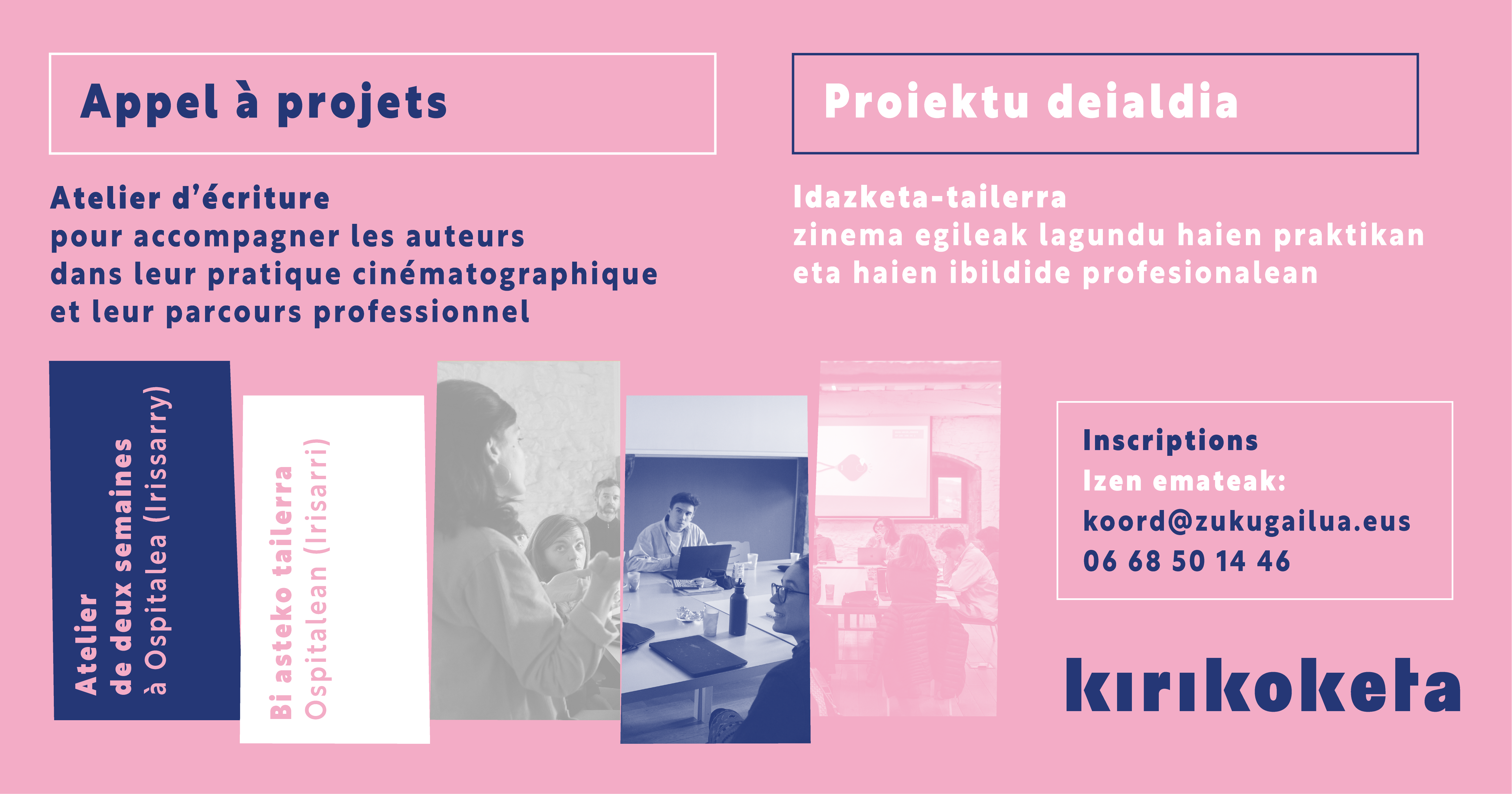 Appel à projets

Atelier d'écriture
pour accompagner les auteurs
dans leur pratique cinématographique
et leur parcours professionnel

Proiektu deialdia

Idazketa-tailerra
zinema egileak lagundu haien praktikan
eta haien ibildide profesionalean

Atelier
de deux semaines
à Ospitalea (Irissarry)

Bi asteko tailerra
Ospitalean (Irisarri)

Inscriptions
Izen emateak:
koord@zukugailua.eus
06 68 50 14 46

kirikoketa